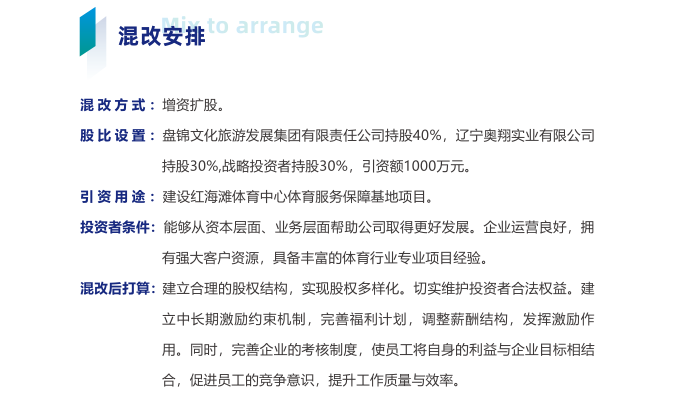 混改安排

Mix to arrange

混改方式：增资扩股。

股比设置：盘锦文化旅游发展集团有限责任公司持股40%，辽宁奥翔实业有限公司持股30%,战略投资者持股30%，引资额1000万元。

引资用途：建设红海滩体育中心体育服务保障基地项目。

投资者条件：能够从资本层面、业务层面帮助公司取得更好发展。企业运营良好，拥有强大客户资源，具备丰富的体育行业专业项目经验。

混改后打算：建立合理的股权结构，实现股权多样化。切实维护投资者合法权益。建立中长期激励约束机制，完善福利计划，调整薪酬结构，发挥激励作用。同时，完善企业的考核制度，使员工将自身的利益与企业目标相结合，促进员工的竞争意识，提升工作质量与效率。